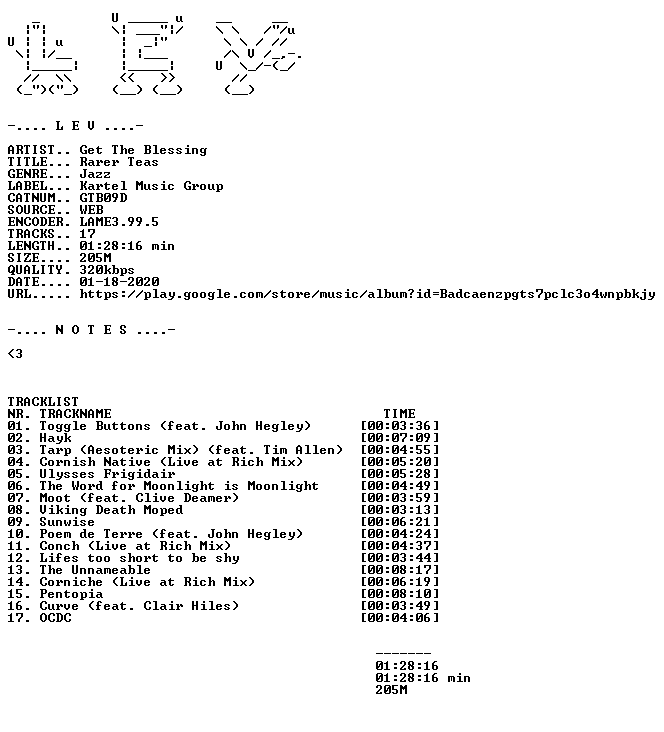 -.... L E V ....-

ARTIST.. Get The Blessing
TITLE... Rarer Teas
GENRE... Jazz
LABEL... Kartel Music Group
CATNUM.. GTB09D
SOURCE.. WEB
ENCODER. LAME3.99.5
TRACKS.. 17
LENGTH.. 01:28:16 min
SIZE.... 205M
QUALITY. 320kbps
DATE.... 01-18-2020
URL..... https://play.google.com/store/music/album?id=Badcaenzpgts7pclc3o4wnpbkjy

-.... N O T E S ....-

<3

TRACKLIST
NR. TRACKNAME TIME
01. Toggle Buttons (feat. John Hegley) [00:03:36]
02. Hayk [00:07:09]
03. Tarp (Aesoteric Mix) (feat. Tim Allen) [00:04:55]
04. Cornish Native (Live at Rich Mix) [00:05:20]
05. Ulysses Frigidair [00:05:28]
06. The Word for Moonlight is Moonlight [00:04:49]
07. Moot (feat. Clive Deamer) [00:03:59]
08. Viking Death Moped [00:03:13]
09. Sunwise [00:06:21]
10. Poem de Terre (feat. John Hegley) [00:04:24]
11. Conch (Live at Rich Mix) [00:04:37]
12. Lifes too short to be shy [00:03:44]
13. The Unnameable [00:08:17]
14. Corniche (Live at Rich Mix) [00:06:19]
15. Pentopia [00:08:10]
16. Curve (feat. Clair Hiles) [00:03:49]
17. OCDC [00:04:06]

-------
01:28:16
01:28:16 min
205M